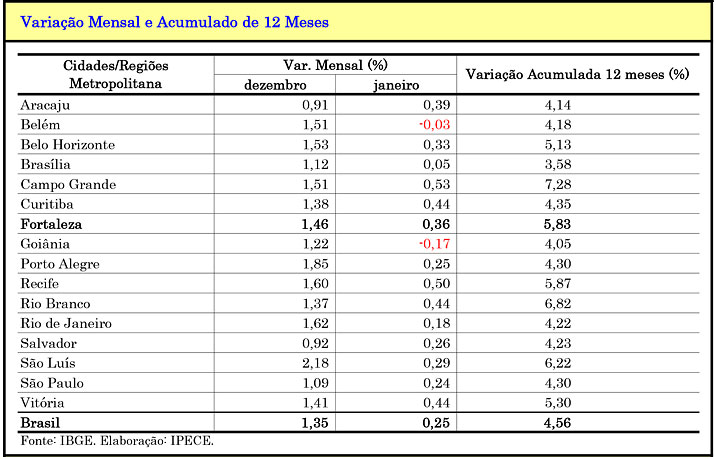 Variação Mensal e Acumulado de 12 Meses

| Cidades/Regiões Metropolitana | Var. Mensal (%) dezembro | Var. Mensal (%) janeiro | Variação Acumulada 12 meses (%) |
|---|---|---|---|
| Aracaju | 0,91 | 0,39 | 4,14 |
| Belém | 1,51 | -0,03 | 4,18 |
| Belo Horizonte | 1,53 | 0,33 | 5,13 |
| Brasília | 1,12 | 0,05 | 3,58 |
| Campo Grande | 1,51 | 0,53 | 7,28 |
| Curitiba | 1,38 | 0,44 | 4,35 |
| Fortaleza | 1,46 | 0,36 | 5,83 |
| Goiânia | 1,22 | -0,17 | 4,05 |
| Porto Alegre | 1,85 | 0,25 | 4,30 |
| Recife | 1,60 | 0,50 | 5,87 |
| Rio Branco | 1,37 | 0,44 | 6,82 |
| Rio de Janeiro | 1,62 | 0,18 | 4,22 |
| Salvador | 0,92 | 0,26 | 4,23 |
| São Luís | 2,18 | 0,29 | 6,22 |
| São Paulo | 1,09 | 0,24 | 4,30 |
| Vitória | 1,41 | 0,44 | 5,30 |
| Brasil | 1,35 | 0,25 | 4,56 |

Fonte: IBGE. Elaboração: IPECE.